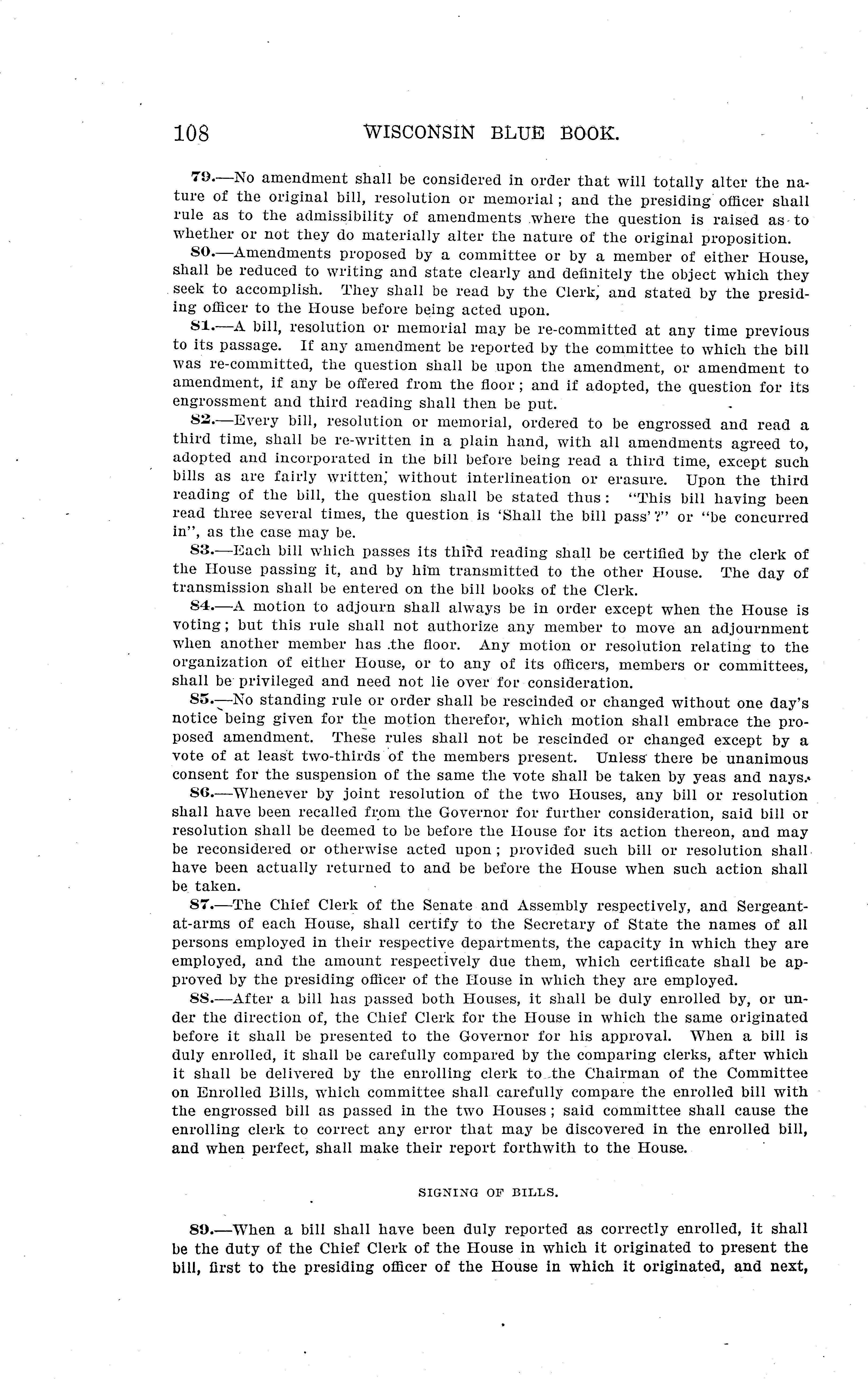 108 WISCONSIN BLUE BOOK.

79.—No amendment shall be considered in order that will totally alter the nature of the original bill, resolution or memorial; and the presiding officer shall rule as to the admissibility of amendments where the question is raised as to whether or not they do materially alter the nature of the original proposition.

80.—Amendments proposed by a committee or by a member of either House, shall be reduced to writing and state clearly and definitely the object which they seek to accomplish. They shall be read by the Clerk, and stated by the presiding officer to the House before being acted upon.

81.—A bill, resolution or memorial may be re-committed at any time previous to its passage. If any amendment be reported by the committee to which the bill was re-committed, the question shall be upon the amendment, or amendment to amendment, if any be offered from the floor; and if adopted, the question for its engrossment and third reading shall then be put.

82.—Every bill, resolution or memorial, ordered to be engrossed and read a third time, shall be re-written in a plain hand, with all amendments agreed to, adopted and incorporated in the bill before being read a third time, except such bills as are fairly written, without interlineation or erasure. Upon the third reading of the bill, the question shall be stated thus: "This bill having been read three several times, the question is 'Shall the bill pass'?" or "be concurred in", as the case may be.

83.—Each bill which passes its third reading shall be certified by the clerk of the House passing it, and by him transmitted to the other House. The day of transmission shall be entered on the bill books of the Clerk.

84.—A motion to adjourn shall always be in order except when the House is voting; but this rule shall not authorize any member to move an adjournment when another member has the floor. Any motion or resolution relating to the organization of either House, or to any of its officers, members or committees, shall be privileged and need not lie over for consideration.

85.—No standing rule or order shall be rescinded or changed without one day's notice being given for the motion therefor, which motion shall embrace the proposed amendment. These rules shall not be rescinded or changed except by a vote of at least two-thirds of the members present. Unless there be unanimous consent for the suspension of the same the vote shall be taken by yeas and nays.

86.—Whenever by joint resolution of the two Houses, any bill or resolution shall have been recalled from the Governor for further consideration, said bill or resolution shall be deemed to be before the House for its action thereon, and may be reconsidered or otherwise acted upon; provided such bill or resolution shall have been actually returned to and be before the House when such action shall be taken.

87.—The Chief Clerk of the Senate and Assembly respectively, and Sergeant-at-arms of each House, shall certify to the Secretary of State the names of all persons employed in their respective departments, the capacity in which they are employed, and the amount respectively due them, which certificate shall be approved by the presiding officer of the House in which they are employed.

88.—After a bill has passed both Houses, it shall be duly enrolled by, or under the direction of, the Chief Clerk for the House in which the same originated before it shall be presented to the Governor for his approval. When a bill is duly enrolled, it shall be carefully compared by the comparing clerks, after which it shall be delivered by the enrolling clerk to the Chairman of the Committee on Enrolled Bills, which committee shall carefully compare the enrolled bill with the engrossed bill as passed in the two Houses; said committee shall cause the enrolling clerk to correct any error that may be discovered in the enrolled bill, and when perfect, shall make their report forthwith to the House.

SIGNING OF BILLS.

89.—When a bill shall have been duly reported as correctly enrolled, it shall be the duty of the Chief Clerk of the House in which it originated to present the bill, first to the presiding officer of the House in which it originated, and next,